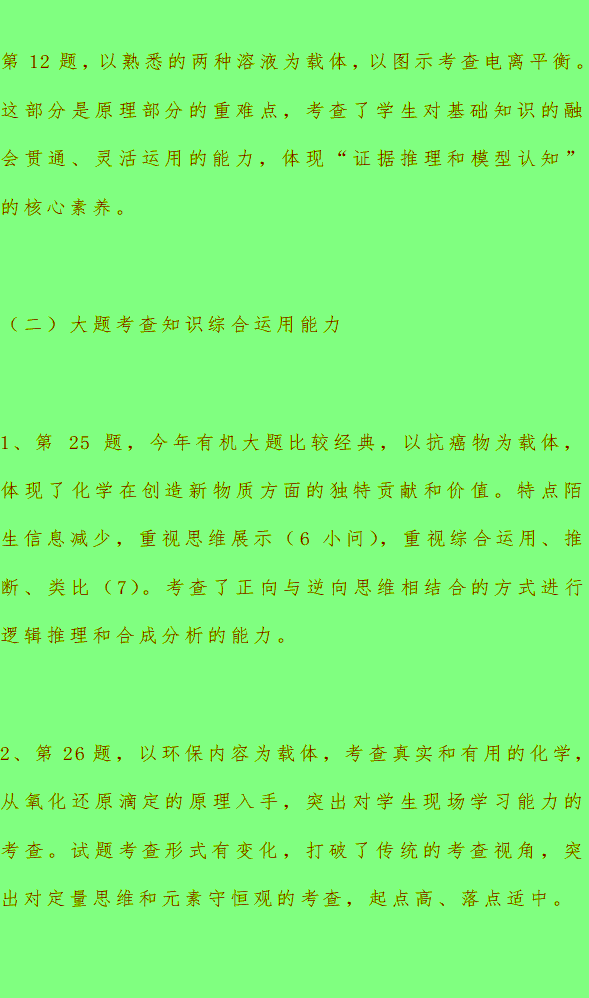 第 12 题，以熟悉的两种溶液为载体，以图示考查电离平衡。这部分是原理部分的重难点，考查了学生对基础知识的融会贯通、灵活运用的能力，体现“证据推理和模型认知”的核心素养。

（二）大题考查知识综合运用能力

1、第 25 题，今年有机大题比较经典，以抗癌物为载体，体现了化学在创造新物质方面的独特贡献和价值。特点陌生信息减少，重视思维展示（6 小问），重视综合运用、推断、类比（7）。考查了正向与逆向思维相结合的方式进行逻辑推理和合成分析的能力。

2、第 26 题，以环保内容为载体，考查真实和有用的化学，从氧化还原滴定的原理入手，突出对学生现场学习能力的考查。试题考查形式有变化，打破了传统的考查视角，突出对定量思维和元素守恒观的考查，起点高、落点适中。